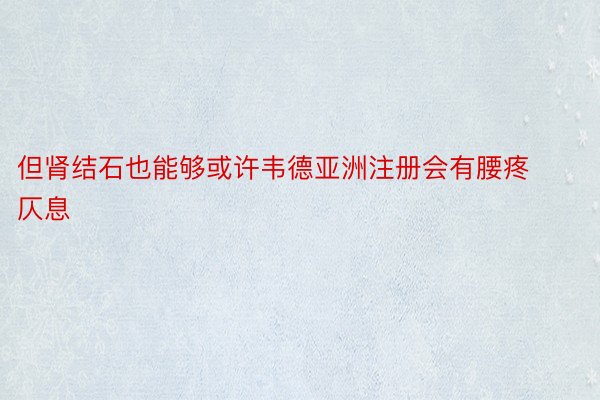 但肾结石也能够或许韦德亚洲注册会有腰疼仄息